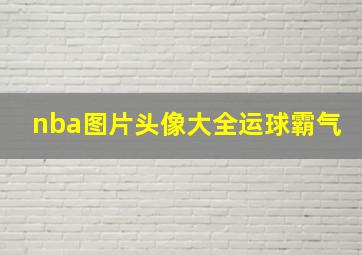 nba图片头像大全运球霸气